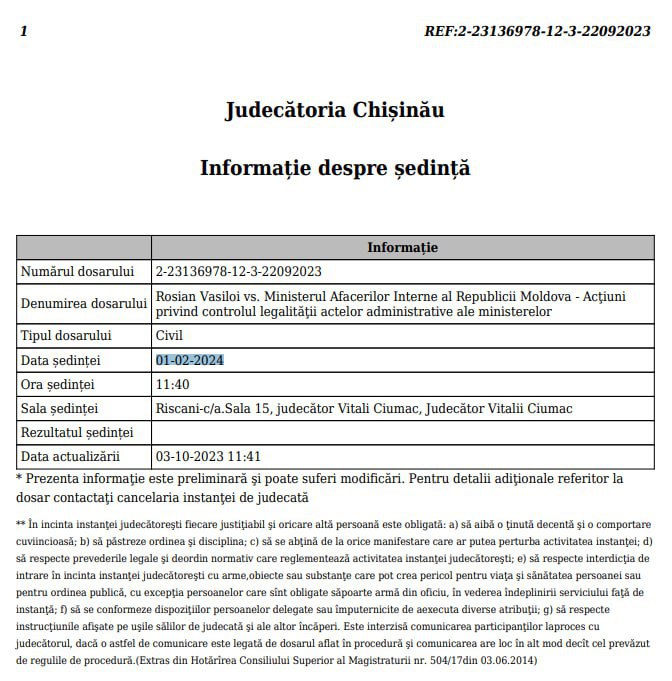 1 REF:2-23136978-12-3-22092023

Judecătoria Chișinău

Informație despre ședință

| | Informație |
|---|---|
| Numărul dosarului | 2-23136978-12-3-22092023 |
| Denumirea dosarului | Rosian Vasiloi vs. Ministerul Afacerilor Interne al Republicii Moldova - Acţiuni privind controlul legalităţii actelor administrative ale ministerelor |
| Tipul dosarului | Civil |
| Data ședinței | 01-02-2024 |
| Ora ședinței | 11:40 |
| Sala ședinței | Riscani-c/a.Sala 15, judecător Vitali Ciumac, Judecător Vitalii Ciumac |
| Rezultatul ședinței | |
| Data actualizării | 03-10-2023 11:41 |

* Prezenta informaţie este preliminară şi poate suferi modificări. Pentru detalii adiţionale referitor la dosar contactaţi cancelaria instanţei de judecată

** În incinta instanţei judecătoreşti fiecare justiţiabil şi oricare altă persoană este obligată: a) să aibă o ţinută decentă şi o comportare cuviincioasă; b) să păstreze ordinea şi disciplina; c) să se abţină de la orice manifestare care ar putea perturba activitatea instanţei; d) să respecte prevederile legale şi deordin normativ care reglementează activitatea instanţei judecătoreşti; e) să respecte interdicţia de intrare în incinta instanţei judecătoreşti cu arme,obiecte sau substanţe care pot crea pericol pentru viaţa şi sănătatea persoanei sau pentru ordinea publică, cu excepţia persoanelor care sînt obligate săpoarte armă din oficiu, în vederea îndeplinirii serviciului faţă de instanţă; f) să se conformeze dispoziţiilor persoanelor delegate sau împuternicite de aexecuta diverse atribuţii; g) să respecte instrucţiunile afişate pe uşile sălilor de judecată şi ale altor încăperi. Este interzisă comunicarea participanţilor laproces cu judecătorul, dacă o astfel de comunicare este legată de dosarul aflat în procedură şi comunicarea are loc în alt mod decît cel prevăzut de regulile de procedură.(Extras din Hotărîrea Consiliului Superior al Magistraturii nr. 504/17din 03.06.2014)